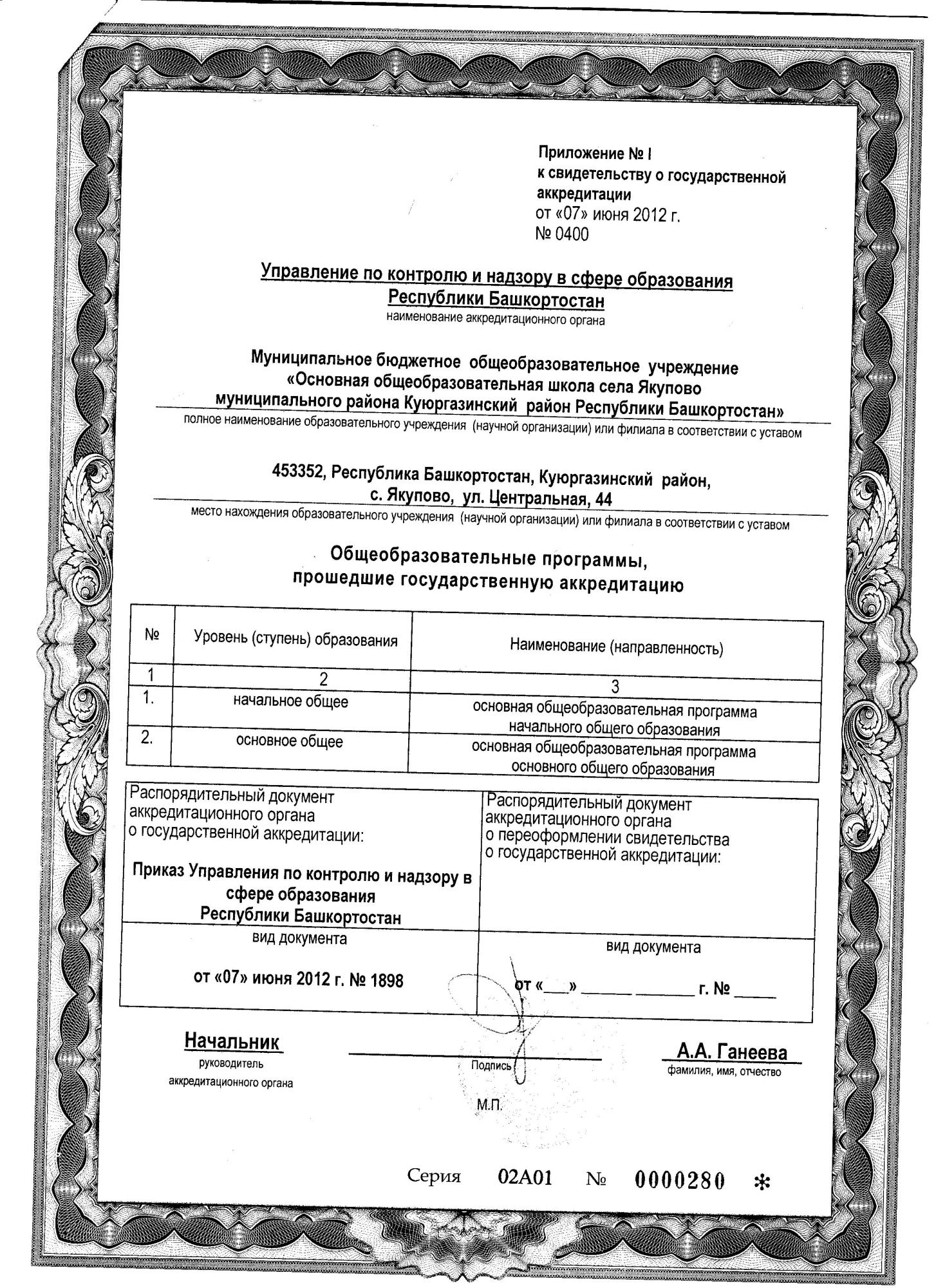 Приложение № I
к свидетельству о государственной аккредитации
от «07» июня 2012 г.
№ 0400

Управление по контролю и надзору в сфере образования Республики Башкортостан
наименование аккредитационного органа

Муниципальное бюджетное общеобразовательное учреждение «Основная общеобразовательная школа села Якупово муниципального района Куюргазинский район Республики Башкортостан»
полное наименование образовательного учреждения (научной организации) или филиала в соответствии с уставом

453352, Республика Башкортостан, Куюргазинский район, с. Якупово, ул. Центральная, 44
место нахождения образовательного учреждения (научной организации) или филиала в соответствии с уставом

Общеобразовательные программы, прошедшие государственную аккредитацию

| № | Уровень (ступень) образования | Наименование (направленность) |
|---|---|---|
| 1 | 2 | 3 |
| 1. | начальное общее | основная общеобразовательная программа начального общего образования |
| 2. | основное общее | основная общеобразовательная программа основного общего образования |

| Распорядительный документ аккредитационного органа о государственной аккредитации: Приказ Управления по контролю и надзору в сфере образования Республики Башкортостан | Распорядительный документ аккредитационного органа о переоформлении свидетельства о государственной аккредитации: |
|---|---|
| вид документа от «07» июня 2012 г. № 1898 | вид документа от «___» ______ ________ г. № _____ |

Начальник
руководитель аккредитационного органа
Подпись
А.А. Ганеева
фамилия, имя, отчество
М.П.

Серия 02А01 № 0000280 *